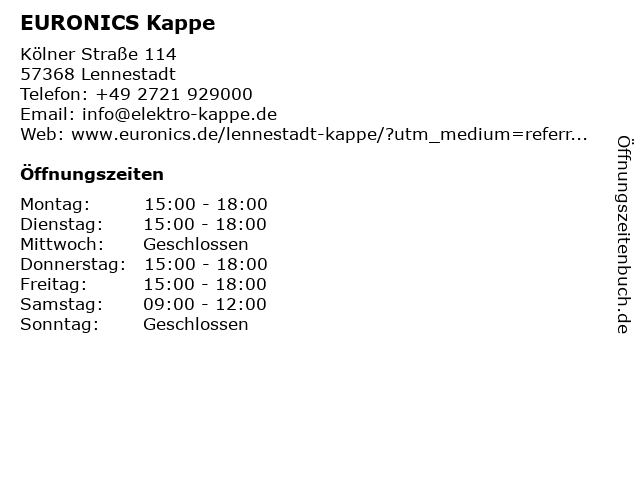 EURONICS Kappe

Kölner Straße 114
57368 Lennestadt
Telefon: +49 2721 929000
Email: info@elektro-kappe.de
Web: www.euronics.de/lennestadt-kappe/?utm_medium=referr...

Öffnungszeiten

Montag: 15:00 - 18:00
Dienstag: 15:00 - 18:00
Mittwoch: Geschlossen
Donnerstag: 15:00 - 18:00
Freitag: 15:00 - 18:00
Samstag: 09:00 - 12:00
Sonntag: Geschlossen

Öffnungszeitenbuch.de